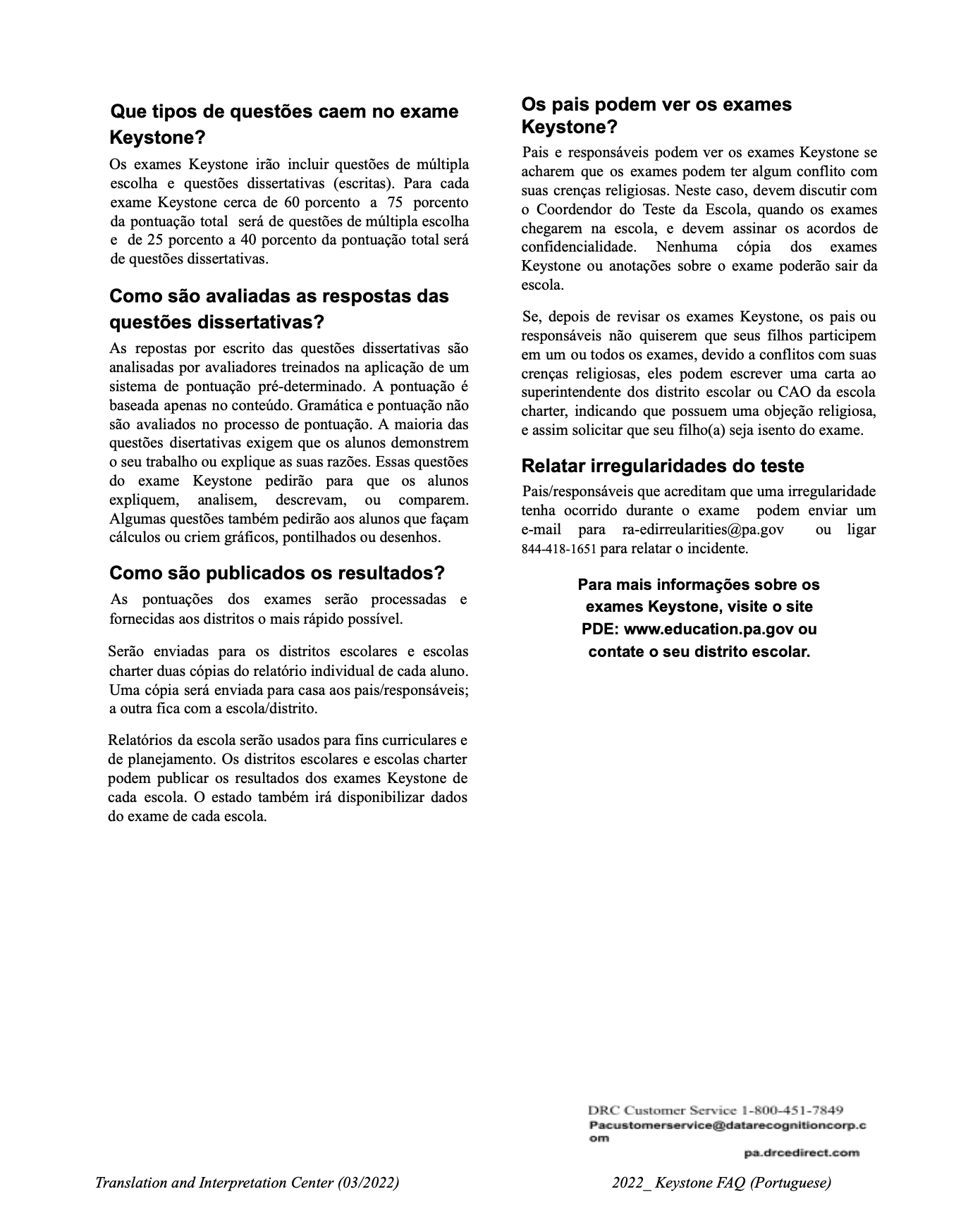 Que tipos de questões caem no exame Keystone?

Os exames Keystone irão incluir questões de múltipla escolha e questões dissertativas (escritas). Para cada exame Keystone cerca de 60 porcento a 75 porcento da pontuação total será de questões de múltipla escolha e de 25 porcento a 40 porcento da pontuação total será de questões dissertativas.

Como são avaliadas as respostas das questões dissertativas?

As repostas por escrito das questões dissertativas são analisadas por avaliadores treinados na aplicação de um sistema de pontuação pré-determinado. A pontuação é baseada apenas no conteúdo. Gramática e pontuação não são avaliados no processo de pontuação. A maioria das questões disertativas exigem que os alunos demonstrem o seu trabalho ou explique as suas razões. Essas questões do exame Keystone pedirão para que os alunos expliquem, analisem, descrevam, ou comparem. Algumas questões também pedirão aos alunos que façam cálculos ou criem gráficos, pontilhados ou desenhos.

Como são publicados os resultados?

As pontuações dos exames serão processadas e fornecidas aos distritos o mais rápido possível.

Serão enviadas para os distritos escolares e escolas charter duas cópias do relatório individual de cada aluno. Uma cópia será enviada para casa aos pais/responsáveis; a outra fica com a escola/distrito.

Relatórios da escola serão usados para fins curriculares e de planejamento. Os distritos escolares e escolas charter podem publicar os resultados dos exames Keystone de cada escola. O estado também irá disponibilizar dados do exame de cada escola.

Os pais podem ver os exames Keystone?

Pais e responsáveis podem ver os exames Keystone se acharem que os exames podem ter algum conflito com suas crenças religiosas. Neste caso, devem discutir com o Coordendor do Teste da Escola, quando os exames chegarem na escola, e devem assinar os acordos de confidencialidade. Nenhuma cópia dos exames Keystone ou anotações sobre o exame poderão sair da escola.

Se, depois de revisar os exames Keystone, os pais ou responsáveis não quiserem que seus filhos participem em um ou todos os exames, devido a conflitos com suas crenças religiosas, eles podem escrever uma carta ao superintendente dos distrito escolar ou CAO da escola charter, indicando que possuem uma objeção religiosa, e assim solicitar que seu filho(a) seja isento do exame.

Relatar irregularidades do teste

Pais/responsáveis que acreditam que uma irregularidade tenha ocorrido durante o exame podem enviar um e-mail para ra-edirreularities@pa.gov ou ligar 844-418-1651 para relatar o incidente.

Para mais informações sobre os exames Keystone, visite o site PDE: www.education.pa.gov ou contate o seu distrito escolar.

DRC Customer Service 1-800-451-7849
Pacustomerservice@datarecognitioncorp.com
pa.drcedirect.com

Translation and Interpretation Center (03/2022)

2022_ Keystone FAQ (Portuguese)